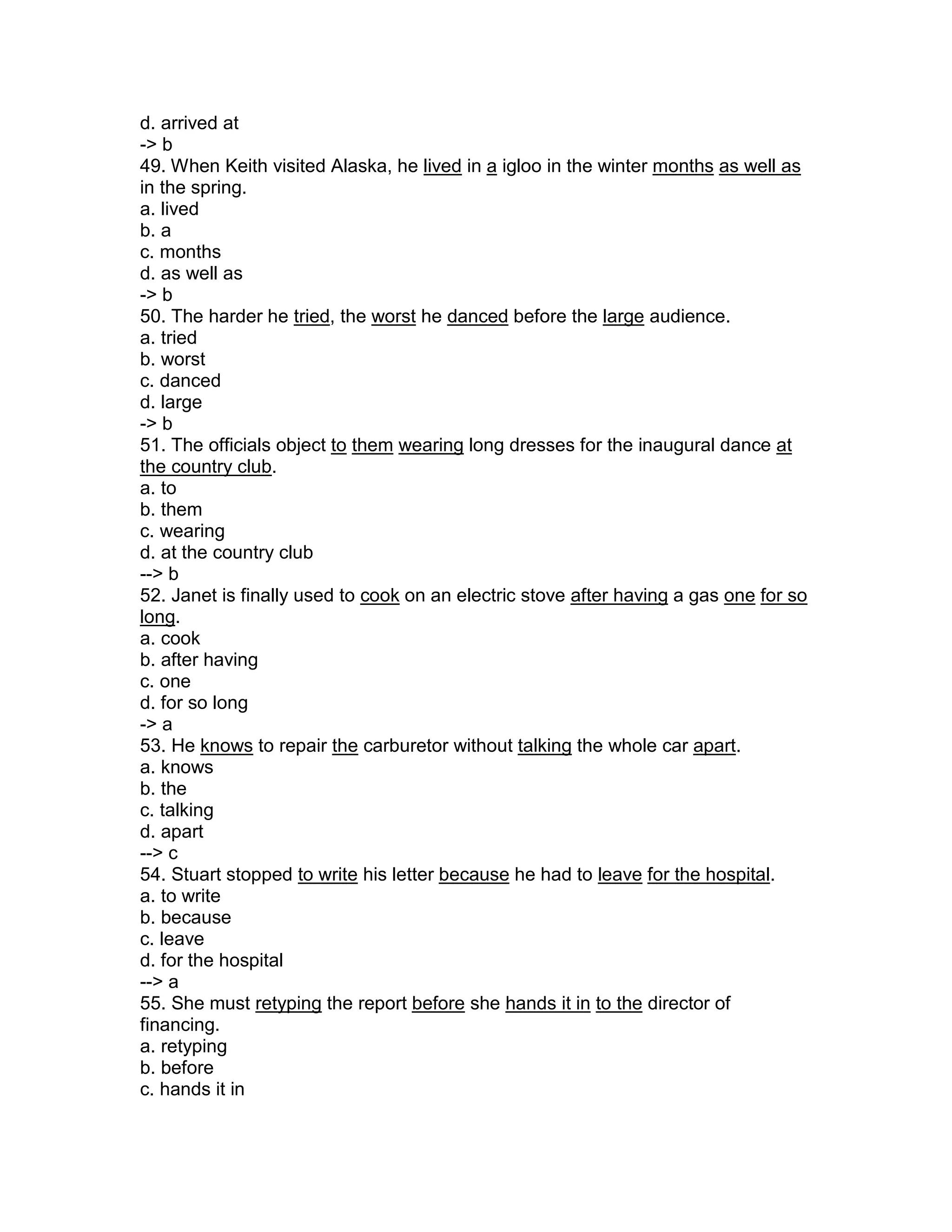 d. arrived at
-> b
49. When Keith visited Alaska, he lived in a igloo in the winter months as well as in the spring.
a. lived
b. a
c. months
d. as well as
-> b
50. The harder he tried, the worst he danced before the large audience.
a. tried
b. worst
c. danced
d. large
-> b
51. The officials object to them wearing long dresses for the inaugural dance at the country club.
a. to
b. them
c. wearing
d. at the country club
--> b
52. Janet is finally used to cook on an electric stove after having a gas one for so long.
a. cook
b. after having
c. one
d. for so long
-> a
53. He knows to repair the carburetor without talking the whole car apart.
a. knows
b. the
c. talking
d. apart
--> c
54. Stuart stopped to write his letter because he had to leave for the hospital.
a. to write
b. because
c. leave
d. for the hospital
--> a
55. She must retyping the report before she hands it in to the director of financing.
a. retyping
b. before
c. hands it in